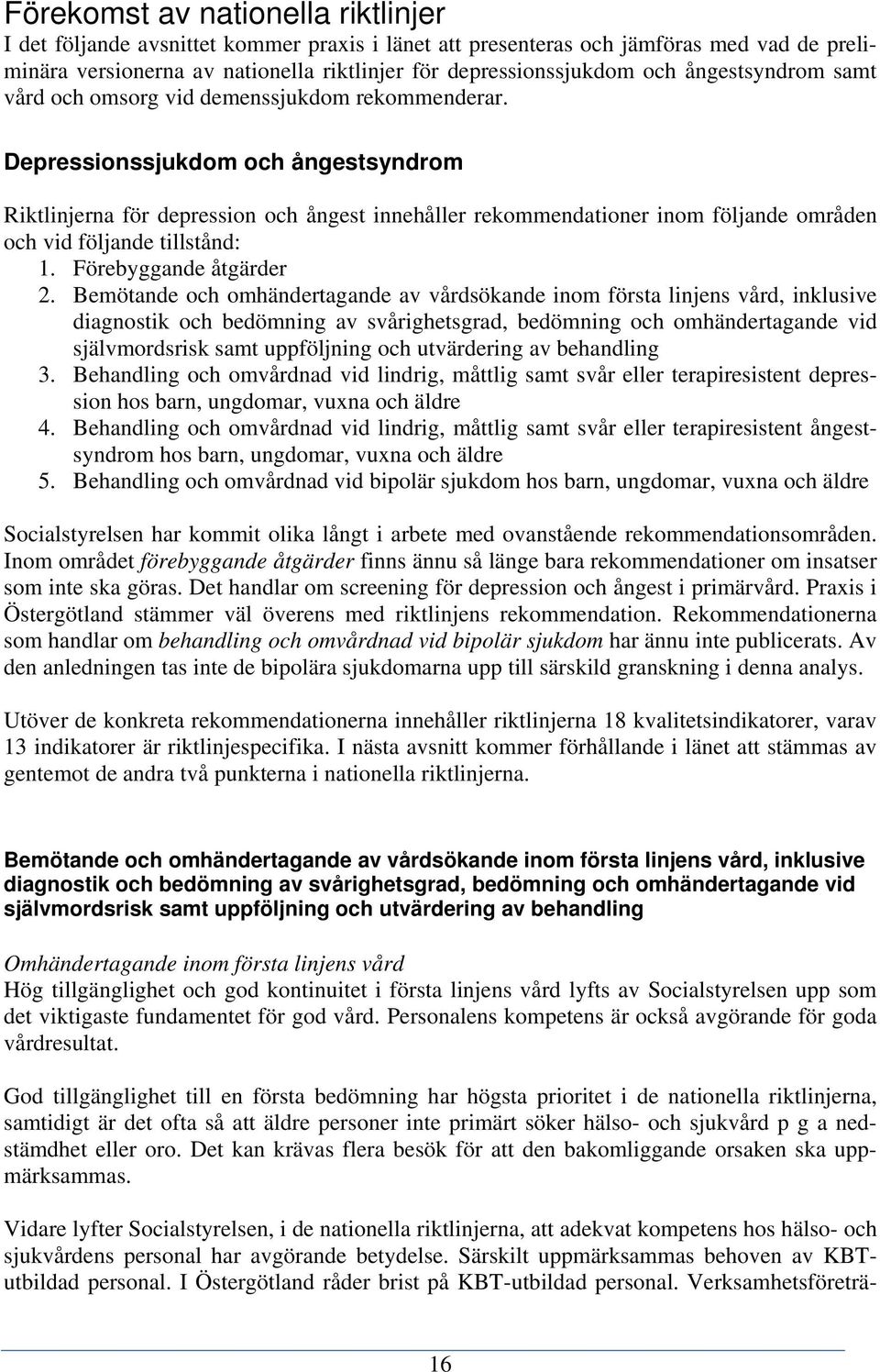 Förekomst av nationella riktlinjer
I det följande avsnittet kommer praxis i länet att presenteras och jämföras med vad de preliminära versionerna av nationella riktlinjer för depressionssjukdom och ångestsyndrom samt vård och omsorg vid demenssjukdom rekommenderar.

Depressionssjukdom och ångestsyndrom

Riktlinjerna för depression och ångest innehåller rekommendationer inom följande områden och vid följande tillstånd:
1. Förebyggande åtgärder
2. Bemötande och omhändertagande av vårdsökande inom första linjens vård, inklusive diagnostik och bedömning av svårighetsgrad, bedömning och omhändertagande vid självmordsrisk samt uppföljning och utvärdering av behandling
3. Behandling och omvårdnad vid lindrig, måttlig samt svår eller terapiresistent depression hos barn, ungdomar, vuxna och äldre
4. Behandling och omvårdnad vid lindrig, måttlig samt svår eller terapiresistent ångestsyndrom hos barn, ungdomar, vuxna och äldre
5. Behandling och omvårdnad vid bipolär sjukdom hos barn, ungdomar, vuxna och äldre

Socialstyrelsen har kommit olika långt i arbete med ovanstående rekommendationsområden. Inom området förebyggande åtgärder finns ännu så länge bara rekommendationer om insatser som inte ska göras. Det handlar om screening för depression och ångest i primärvård. Praxis i Östergötland stämmer väl överens med riktlinjens rekommendation. Rekommendationerna som handlar om behandling och omvårdnad vid bipolär sjukdom har ännu inte publicerats. Av den anledningen tas inte de bipolära sjukdomarna upp till särskild granskning i denna analys.

Utöver de konkreta rekommendationerna innehåller riktlinjerna 18 kvalitetsindikatorer, varav 13 indikatorer är riktlinjespecifika. I nästa avsnitt kommer förhållande i länet att stämmas av gentemot de andra två punkterna i nationella riktlinjerna.

Bemötande och omhändertagande av vårdsökande inom första linjens vård, inklusive diagnostik och bedömning av svårighetsgrad, bedömning och omhändertagande vid självmordsrisk samt uppföljning och utvärdering av behandling

Omhändertagande inom första linjens vård
Hög tillgänglighet och god kontinuitet i första linjens vård lyfts av Socialstyrelsen upp som det viktigaste fundamentet för god vård. Personalens kompetens är också avgörande för goda vårdresultat.

God tillgänglighet till en första bedömning har högsta prioritet i de nationella riktlinjerna, samtidigt är det ofta så att äldre personer inte primärt söker hälso- och sjukvård p g a nedstämdhet eller oro. Det kan krävas flera besök för att den bakomliggande orsaken ska uppmärksammas.

Vidare lyfter Socialstyrelsen, i de nationella riktlinjerna, att adekvat kompetens hos hälso- och sjukvårdens personal har avgörande betydelse. Särskilt uppmärksammas behoven av KBT-utbildad personal. I Östergötland råder brist på KBT-utbildad personal. Verksamhetsföreträ-

16